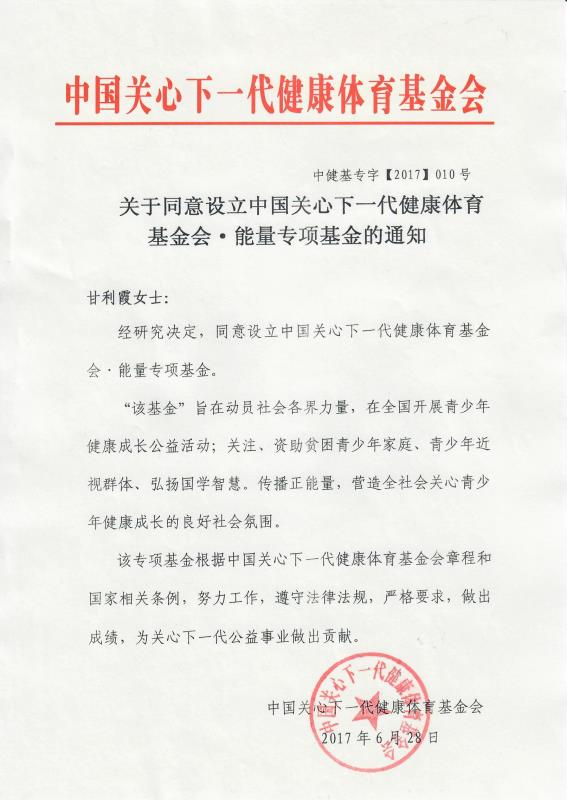 中国关心下一代健康体育基金会

中健基专字【2017】010号

关于同意设立中国关心下一代健康体育基金会·能量专项基金的通知

甘利霞女士:

经研究决定，同意设立中国关心下一代健康体育基金会·能量专项基金。

“该基金”旨在动员社会各界力量，在全国开展青少年健康成长公益活动；关注、资助贫困青少年家庭、青少年近视群体、弘扬国学智慧。传播正能量，营造全社会关心青少年健康成长的良好社会氛围。

该专项基金根据中国关心下一代健康体育基金会章程和国家相关条例，努力工作，遵守法律法规，严格要求，做出成绩，为关心下一代公益事业做出贡献。

中国关心下一代健康体育基金会

2017年6月28日

中国关心下一代健康体育基金会